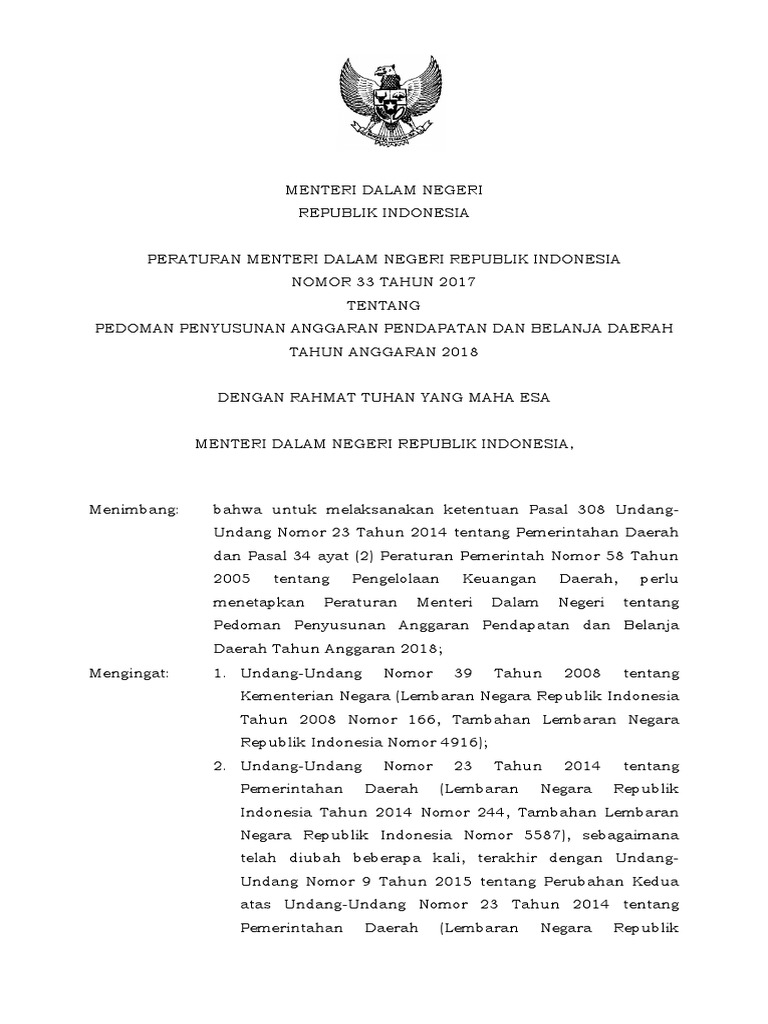 MENTERI DALAM NEGERI
REPUBLIK INDONESIA

PERATURAN MENTERI DALAM NEGERI REPUBLIK INDONESIA
NOMOR 33 TAHUN 2017
TENTANG
PEDOMAN PENYUSUNAN ANGGARAN PENDAPATAN DAN BELANJA DAERAH
TAHUN ANGGARAN 2018

DENGAN RAHMAT TUHAN YANG MAHA ESA

MENTERI DALAM NEGERI REPUBLIK INDONESIA,

Menimbang: bahwa untuk melaksanakan ketentuan Pasal 308 Undang-Undang Nomor 23 Tahun 2014 tentang Pemerintahan Daerah dan Pasal 34 ayat (2) Peraturan Pemerintah Nomor 58 Tahun 2005 tentang Pengelolaan Keuangan Daerah, perlu menetapkan Peraturan Menteri Dalam Negeri tentang Pedoman Penyusunan Anggaran Pendapatan dan Belanja Daerah Tahun Anggaran 2018;

Mengingat: 1. Undang-Undang Nomor 39 Tahun 2008 tentang Kementerian Negara (Lembaran Negara Republik Indonesia Tahun 2008 Nomor 166, Tambahan Lembaran Negara Republik Indonesia Nomor 4916);

2. Undang-Undang Nomor 23 Tahun 2014 tentang Pemerintahan Daerah (Lembaran Negara Republik Indonesia Tahun 2014 Nomor 244, Tambahan Lembaran Negara Republik Indonesia Nomor 5587), sebagaimana telah diubah beberapa kali, terakhir dengan Undang-Undang Nomor 9 Tahun 2015 tentang Perubahan Kedua atas Undang-Undang Nomor 23 Tahun 2014 tentang Pemerintahan Daerah (Lembaran Negara Republik